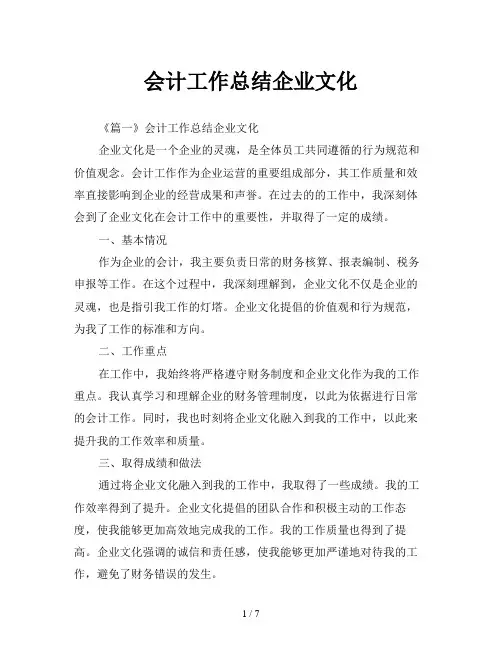 会计工作总结企业文化

《篇一》会计工作总结企业文化

企业文化是一个企业的灵魂，是全体员工共同遵循的行为规范和价值观念。会计工作作为企业运营的重要组成部分，其工作质量和效率直接影响到企业的经营成果和声誉。在过去的的工作中，我深刻体会到了企业文化在会计工作中的重要性，并取得了一定的成绩。

一、基本情况

作为企业的会计，我主要负责日常的财务核算、报表编制、税务申报等工作。在这个过程中，我深刻理解到，企业文化不仅是企业的灵魂，也是指引我工作的灯塔。企业文化提倡的价值观和行为规范，为我了工作的标准和方向。

二、工作重点

在工作中，我始终将严格遵守财务制度和企业文化作为我的工作重点。我认真学习和理解企业的财务管理制度，以此为依据进行日常的会计工作。同时，我也时刻将企业文化融入到我的工作中，以此来提升我的工作效率和质量。

三、取得成绩和做法

通过将企业文化融入到我的工作中，我取得了一些成绩。我的工作效率得到了提升。企业文化提倡的团队合作和积极主动的工作态度，使我能够更加高效地完成我的工作。我的工作质量也得到了提高。企业文化强调的诚信和责任感，使我能够更加严谨地对待我的工作，避免了财务错误的发生。

1 / 7